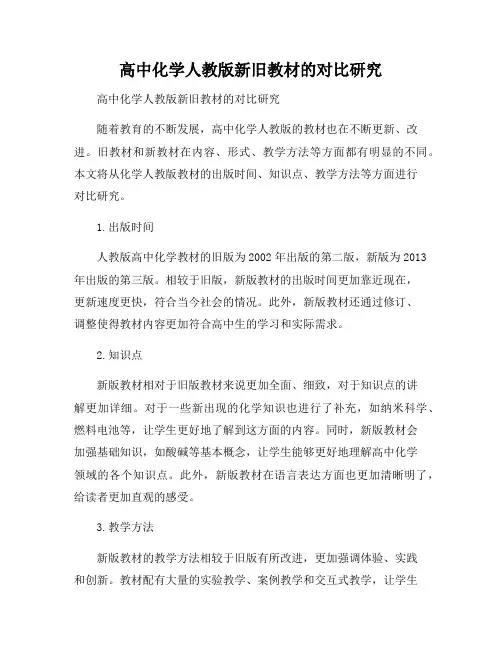 高中化学人教版新旧教材的对比研究

高中化学人教版新旧教材的对比研究

随着教育的不断发展，高中化学人教版的教材也在不断更新、改进。旧教材和新教材在内容、形式、教学方法等方面都有明显的不同。本文将从化学人教版教材的出版时间、知识点、教学方法等方面进行对比研究。

1.出版时间

人教版高中化学教材的旧版为2002年出版的第二版，新版为2013年出版的第三版。相较于旧版，新版教材的出版时间更加靠近现在，更新速度更快，符合当今社会的情况。此外，新版教材还通过修订、调整使得教材内容更加符合高中生的学习和实际需求。

2.知识点

新版教材相对于旧版教材来说更加全面、细致，对于知识点的讲解更加详细。对于一些新出现的化学知识也进行了补充，如纳米科学、燃料电池等，让学生更好地了解到这方面的内容。同时，新版教材会加强基础知识，如酸碱等基本概念，让学生能够更好地理解高中化学领域的各个知识点。此外，新版教材在语言表达方面也更加清晰明了，给读者更加直观的感受。

3.教学方法

新版教材的教学方法相较于旧版有所改进，更加强调体验、实践和创新。教材配有大量的实验教学、案例教学和交互式教学，让学生